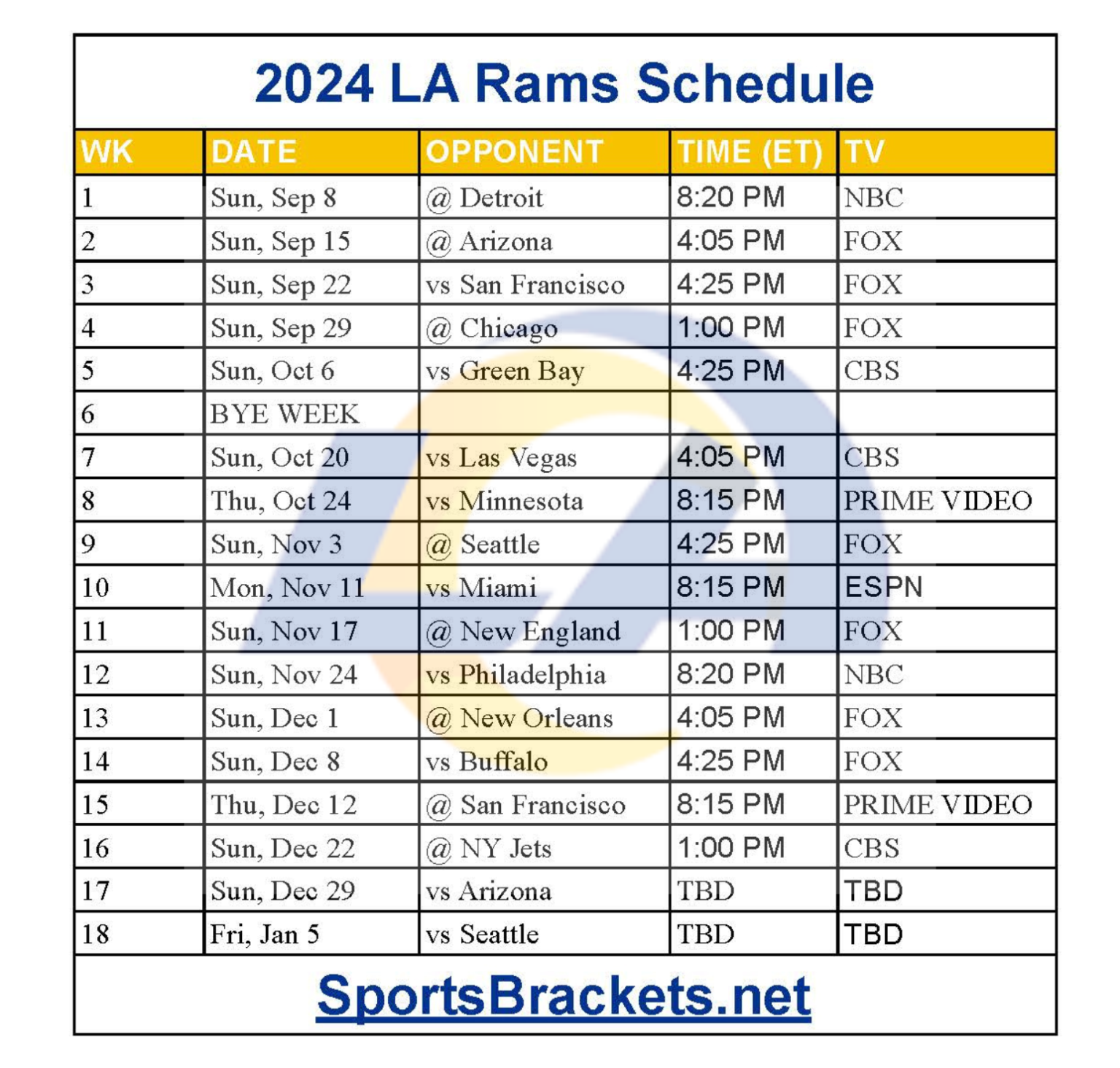 2024 LA Rams Schedule

| WK | DATE | OPPONENT | TIME (ET) | TV |
|---|---|---|---|---|
| 1 | Sun, Sep 8 | @ Detroit | 8:20 PM | NBC |
| 2 | Sun, Sep 15 | @ Arizona | 4:05 PM | FOX |
| 3 | Sun, Sep 22 | vs San Francisco | 4:25 PM | FOX |
| 4 | Sun, Sep 29 | @ Chicago | 1:00 PM | FOX |
| 5 | Sun, Oct 6 | vs Green Bay | 4:25 PM | CBS |
| 6 | BYE WEEK | | | |
| 7 | Sun, Oct 20 | vs Las Vegas | 4:05 PM | CBS |
| 8 | Thu, Oct 24 | vs Minnesota | 8:15 PM | PRIME VIDEO |
| 9 | Sun, Nov 3 | @ Seattle | 4:25 PM | FOX |
| 10 | Mon, Nov 11 | vs Miami | 8:15 PM | ESPN |
| 11 | Sun, Nov 17 | @ New England | 1:00 PM | FOX |
| 12 | Sun, Nov 24 | vs Philadelphia | 8:20 PM | NBC |
| 13 | Sun, Dec 1 | @ New Orleans | 4:05 PM | FOX |
| 14 | Sun, Dec 8 | vs Buffalo | 4:25 PM | FOX |
| 15 | Thu, Dec 12 | @ San Francisco | 8:15 PM | PRIME VIDEO |
| 16 | Sun, Dec 22 | @ NY Jets | 1:00 PM | CBS |
| 17 | Sun, Dec 29 | vs Arizona | TBD | TBD |
| 18 | Fri, Jan 5 | vs Seattle | TBD | TBD |

SportsBrackets.net